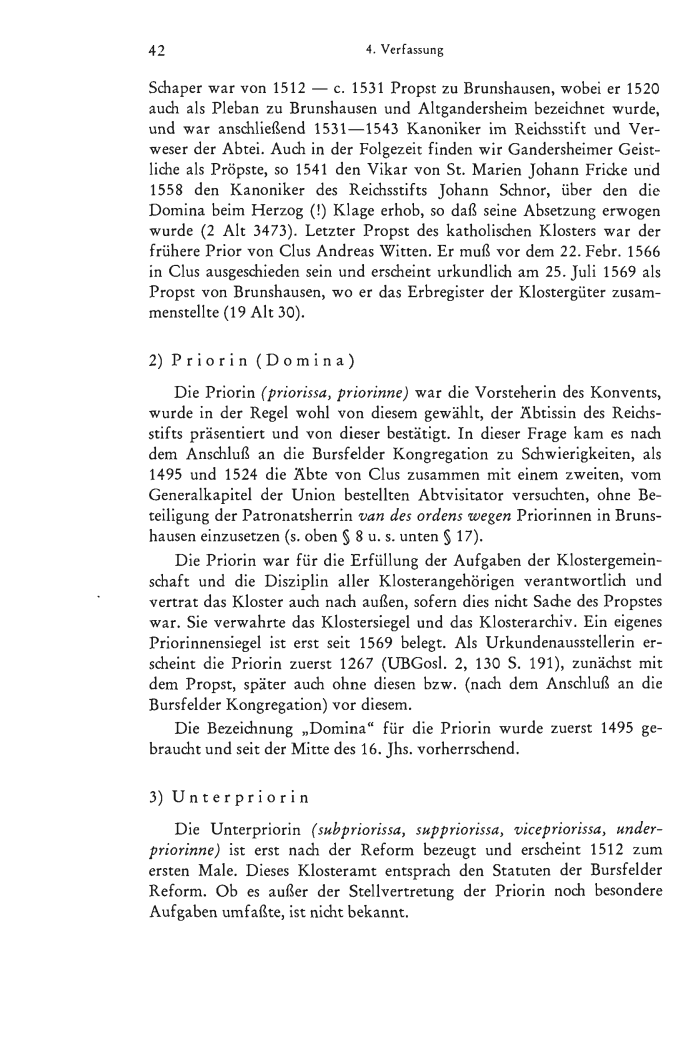 42 4. Verfassung

Schaper war von 1512 — c. 1531 Propst zu Brunshausen, wobei er 1520 auch als Pleban zu Brunshausen und Altgandersheim bezeichnet wurde, und war anschließend 1531—1543 Kanoniker im Reichsstift und Verweser der Abtei. Auch in der Folgezeit finden wir Gandersheimer Geistliche als Pröpste, so 1541 den Vikar von St. Marien Johann Fricke und 1558 den Kanoniker des Reichsstifts Johann Schnor, über den die Domina beim Herzog (!) Klage erhob, so daß seine Absetzung erwogen wurde (2 Alt 3473). Letzter Propst des katholischen Klosters war der frühere Prior von Clus Andreas Witten. Er muß vor dem 22. Febr. 1566 in Clus ausgeschieden sein und erscheint urkundlich am 25. Juli 1569 als Propst von Brunshausen, wo er das Erbregister der Klostergüter zusammenstellte (19 Alt 30).

2) Priorin (Domina)

Die Priorin (priorissa, priorinne) war die Vorsteherin des Konvents, wurde in der Regel wohl von diesem gewählt, der Äbtissin des Reichsstifts präsentiert und von dieser bestätigt. In dieser Frage kam es nach dem Anschluß an die Bursfelder Kongregation zu Schwierigkeiten, als 1495 und 1524 die Äbte von Clus zusammen mit einem zweiten, vom Generalkapitel der Union bestellten Abtvisitator versuchten, ohne Beteiligung der Patronatsherrin van des ordens wegen Priorinnen in Brunshausen einzusetzen (s. oben § 8 u. s. unten § 17).

Die Priorin war für die Erfüllung der Aufgaben der Klostergemeinschaft und die Disziplin aller Klosterangehörigen verantwortlich und vertrat das Kloster auch nach außen, sofern dies nicht Sache des Propstes war. Sie verwahrte das Klostersiegel und das Klosterarchiv. Ein eigenes Priorinnensiegel ist erst seit 1569 belegt. Als Urkundenausstellerin erscheint die Priorin zuerst 1267 (UBGosl. 2, 130 S. 191), zunächst mit dem Propst, später auch ohne diesen bzw. (nach dem Anschluß an die Bursfelder Kongregation) vor diesem.

Die Bezeichnung „Domina“ für die Priorin wurde zuerst 1495 gebraucht und seit der Mitte des 16. Jhs. vorherrschend.

3) Unterpriorin

Die Unterpriorin (subpriorissa, suppriorissa, vicepriorissa, underpriorinne) ist erst nach der Reform bezeugt und erscheint 1512 zum ersten Male. Dieses Klosteramt entsprach den Statuten der Bursfelder Reform. Ob es außer der Stellvertretung der Priorin noch besondere Aufgaben umfaßte, ist nicht bekannt.